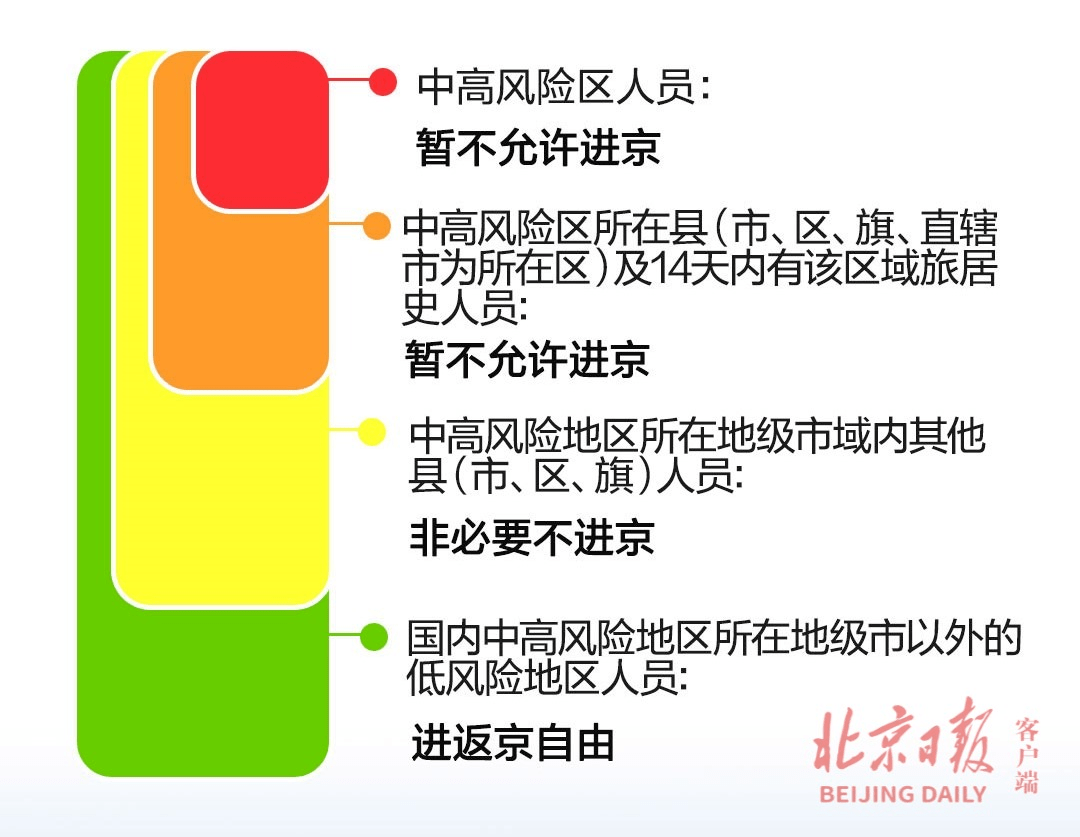 中高风险区人员：

暂不允许进京

中高风险区所在县（市、区、旗、直辖市为所在区）及14天内有该区域旅居史人员：

暂不允许进京

中高风险地区所在地级市域内其他县（市、区、旗）人员：

非必要不进京

国内中高风险地区所在地级市以外的低风险地区人员：

进返京自由

北京日报 客户端
BEIJING DAILY